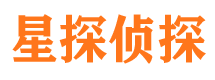 星探侦探